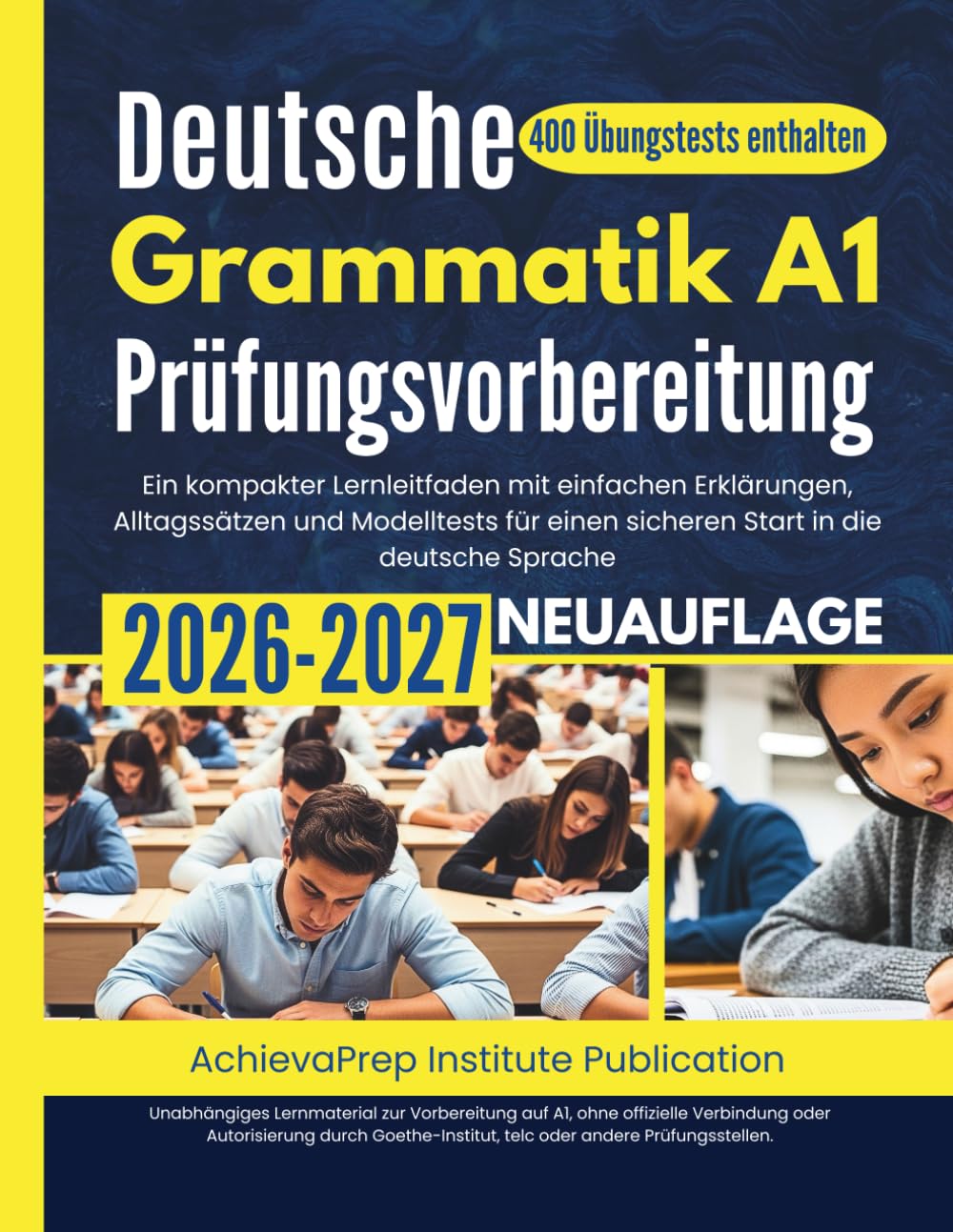 Deutsche
400 Übungstests enthalten
Grammatik A1
Prüfungsvorbereitung

Ein kompakter Lernleitfaden mit einfachen Erklärungen, Alltagssätzen und Modelltests für einen sicheren Start in die deutsche Sprache

2026-2027 NEUAUFLAGE

AchievaPrep Institute Publication

Unabhängiges Lernmaterial zur Vorbereitung auf A1, ohne offizielle Verbindung oder Autorisierung durch Goethe-Institut, telc oder andere Prüfungsstellen.